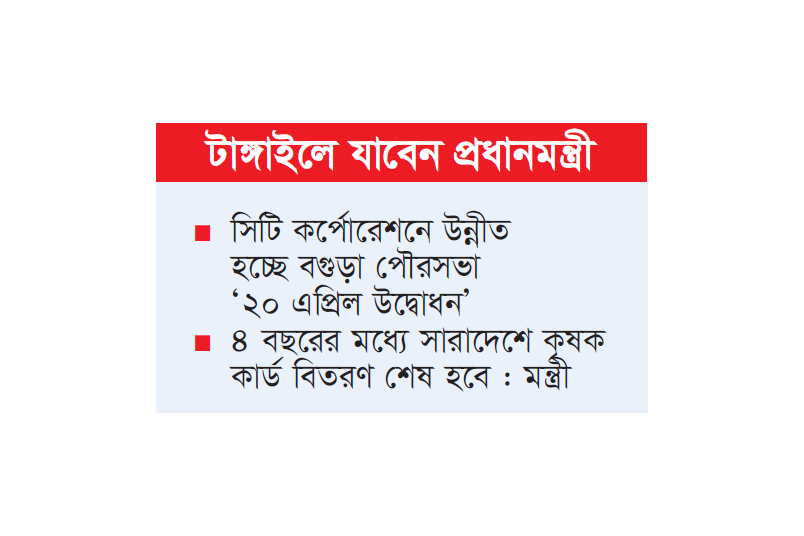 টাঙ্গাইলে যাবেন প্রধানমন্ত্রী

■ সিটি কর্পোরেশনে উন্নীত হচ্ছে বগুড়া পৌরসভা ‘২০ এপ্রিল উদ্বোধন’

■ ৪ বছরের মধ্যে সারাদেশে কৃষক কার্ড বিতরণ শেষ হবে : মন্ত্রী